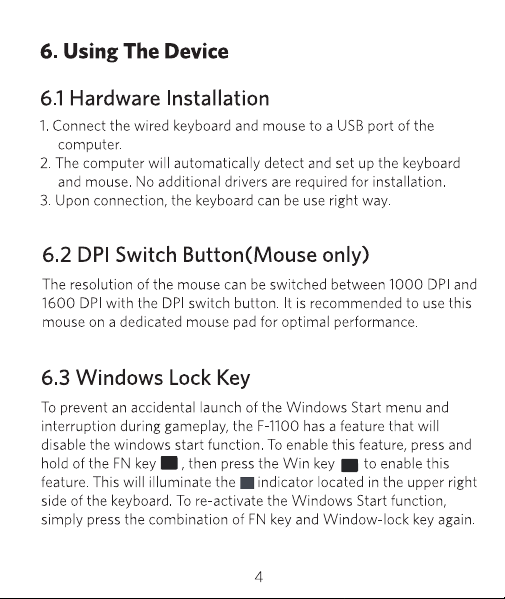 6. Using The Device

6.1 Hardware Installation

1. Connect the wired keyboard and mouse to a USB port of the computer.
2. The computer will automatically detect and set up the keyboard and mouse. No additional drivers are required for installation.
3. Upon connection, the keyboard can be use right way.

6.2 DPI Switch Button(Mouse only)

The resolution of the mouse can be switched between 1000 DPI and 1600 DPI with the DPI switch button. It is recommended to use this mouse on a dedicated mouse pad for optimal performance.

6.3 Windows Lock Key

To prevent an accidental launch of the Windows Start menu and interruption during gameplay, the F-1100 has a feature that will disable the windows start function. To enable this feature, press and hold of the FN key , then press the Win key to enable this feature. This will illuminate the indicator located in the upper right side of the keyboard. To re-activate the Windows Start function, simply press the combination of FN key and Window-lock key again.

4